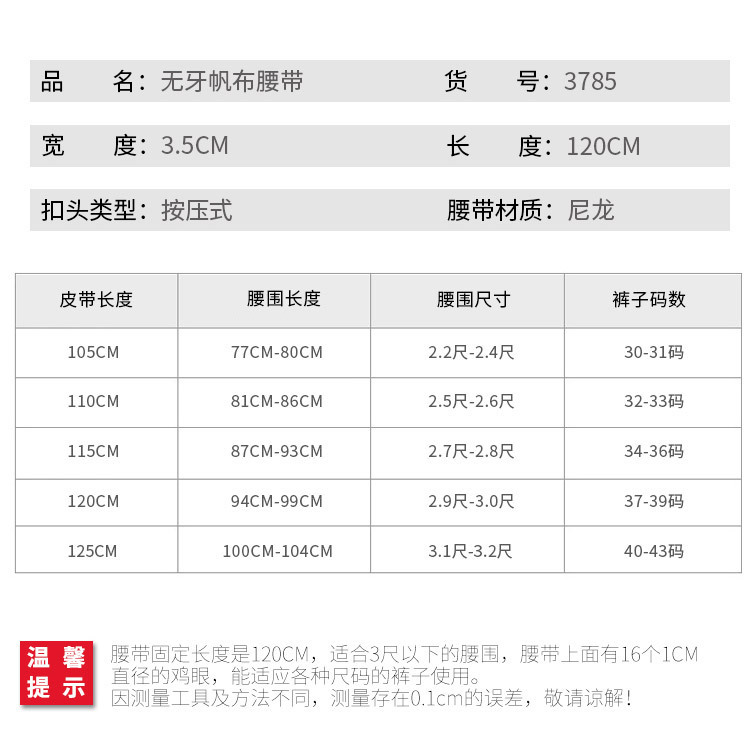 品　　名：无牙帆布腰带　　货　　号：3785

宽　　度：3.5CM　　长　　度：120CM

扣头类型：按压式　　腰带材质：尼龙

| 皮带长度 | 腰围长度 | 腰围尺寸 | 裤子码数 |
|---|---|---|---|
| 105CM | 77CM-80CM | 2.2尺-2.4尺 | 30-31码 |
| 110CM | 81CM-86CM | 2.5尺-2.6尺 | 32-33码 |
| 115CM | 87CM-93CM | 2.7尺-2.8尺 | 34-36码 |
| 120CM | 94CM-99CM | 2.9尺-3.0尺 | 37-39码 |
| 125CM | 100CM-104CM | 3.1尺-3.2尺 | 40-43码 |

温馨提示

腰带固定长度是120CM，适合3尺以下的腰围，腰带上面有16个1CM直径的鸡眼，能适应各种尺码的裤子使用。
因测量工具及方法不同，测量存在0.1cm的误差，敬请谅解！